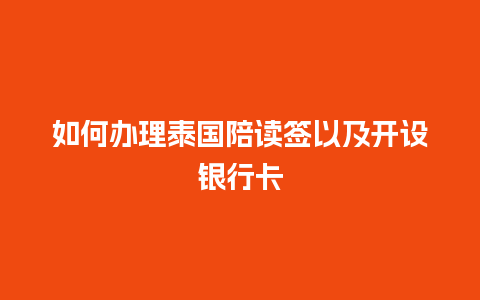 如何办理泰国陪读签以及开设银行卡